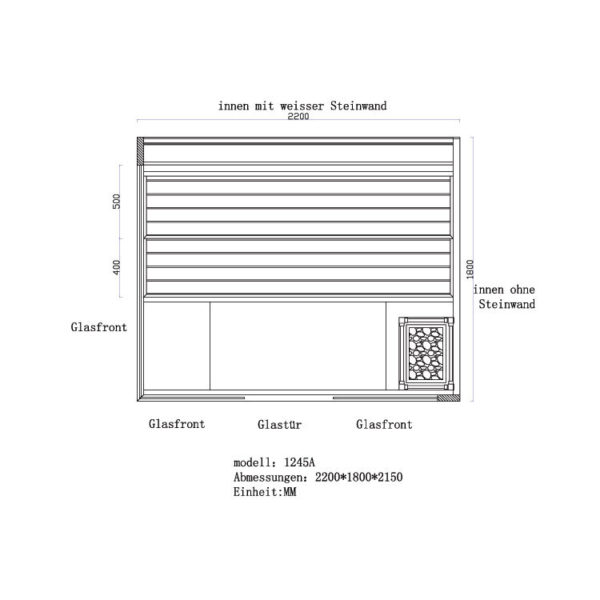 innen mit weisser Steinwand
2200

500

400

1800

innen ohne Steinwand

Glasfront

Glasfront Glastür Glasfront

modell: 1245A
Abmessungen: 2200*1800*2150
Einheit:MM